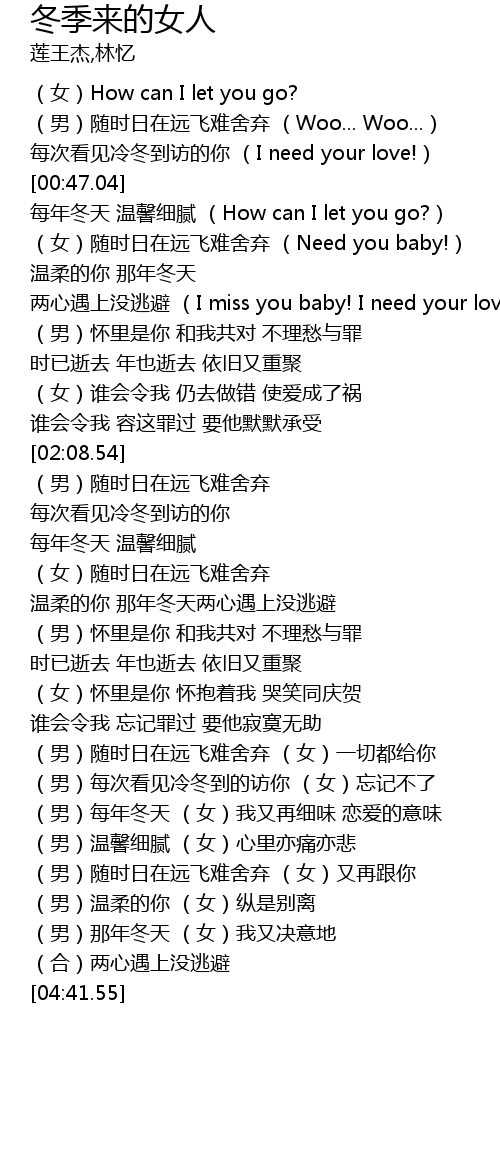 冬季来的女人
莲王杰,林忆

（女）How can I let you go?
（男）随时日在远飞难舍弃 （Woo... Woo...）
每次看见冷冬到访的你 （I need your love!）
[00:47.04]
每年冬天 温馨细腻 （How can I let you go?）
（女）随时日在远飞难舍弃 （Need you baby!）
温柔的你 那年冬天
两心遇上没逃避 （I miss you baby! I need your lov
（男）怀里是你 和我共对 不理愁与罪
时已逝去 年也逝去 依旧又重聚
（女）谁会令我 仍去做错 使爱成了祸
谁会令我 容这罪过 要他默默承受
[02:08.54]
（男）随时日在远飞难舍弃
每次看见冷冬到访的你
每年冬天 温馨细腻
（女）随时日在远飞难舍弃
温柔的你 那年冬天两心遇上没逃避
（男）怀里是你 和我共对 不理愁与罪
时已逝去 年也逝去 依旧又重聚
（女）怀里是你 怀抱着我 哭笑同庆贺
谁会令我 忘记罪过 要他寂寞无助
（男）随时日在远飞难舍弃 （女）一切都给你
（男）每次看见冷冬到的访你 （女）忘记不了
（男）每年冬天 （女）我又再细味 恋爱的意味
（男）温馨细腻 （女）心里亦痛亦悲
（男）随时日在远飞难舍弃 （女）又再跟你
（男）温柔的你 （女）纵是别离
（男）那年冬天 （女）我又决意地
（合）两心遇上没逃避
[04:41.55]